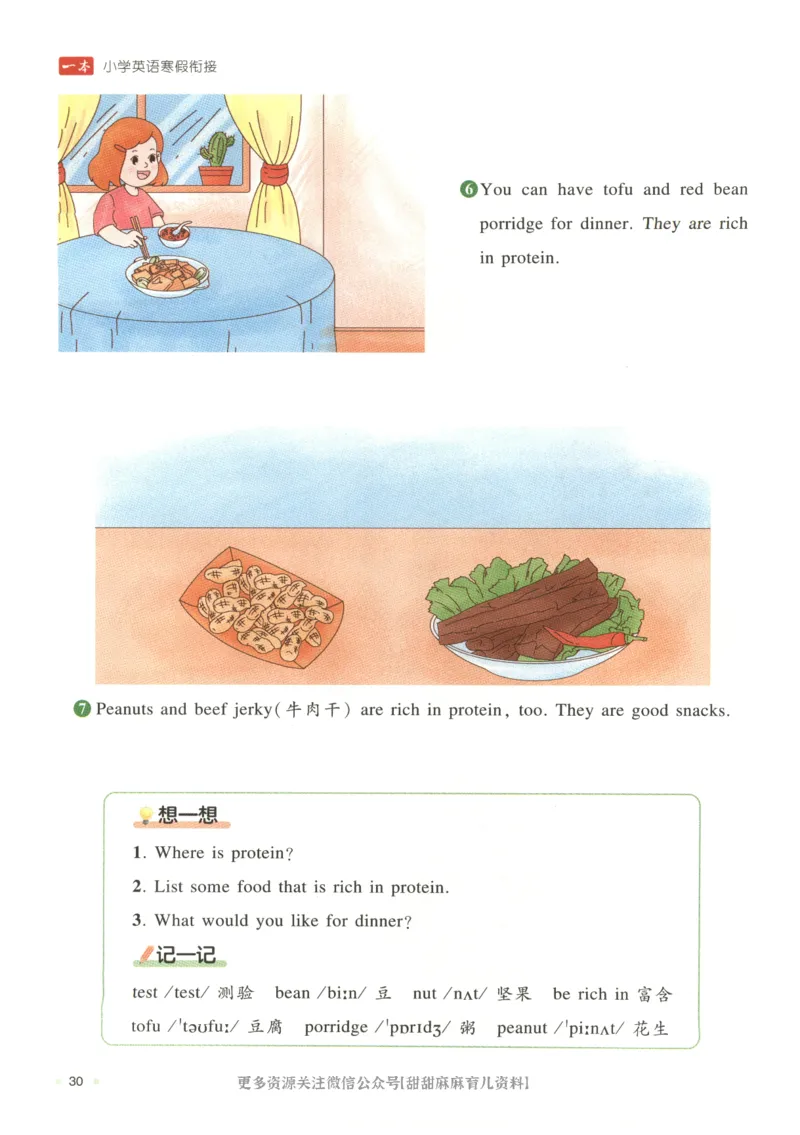 一本 小学英语寒假衔接

6 You can have tofu and red bean porridge for dinner. They are rich in protein.

7 Peanuts and beef jerky(牛肉干) are rich in protein, too. They are good snacks.

想一想

1. Where is protein?

2. List some food that is rich in protein.

3. What would you like for dinner?

记一记

test /test/ 测验 bean /biːn/ 豆 nut /nʌt/ 坚果 be rich in 富含

tofu /ˈtəʊfuː/ 豆腐 porridge /ˈpɒrɪdʒ/ 粥 peanut /ˈpiːnʌt/ 花生

30

更多资源关注微信公众号[甜甜麻麻育儿资料]